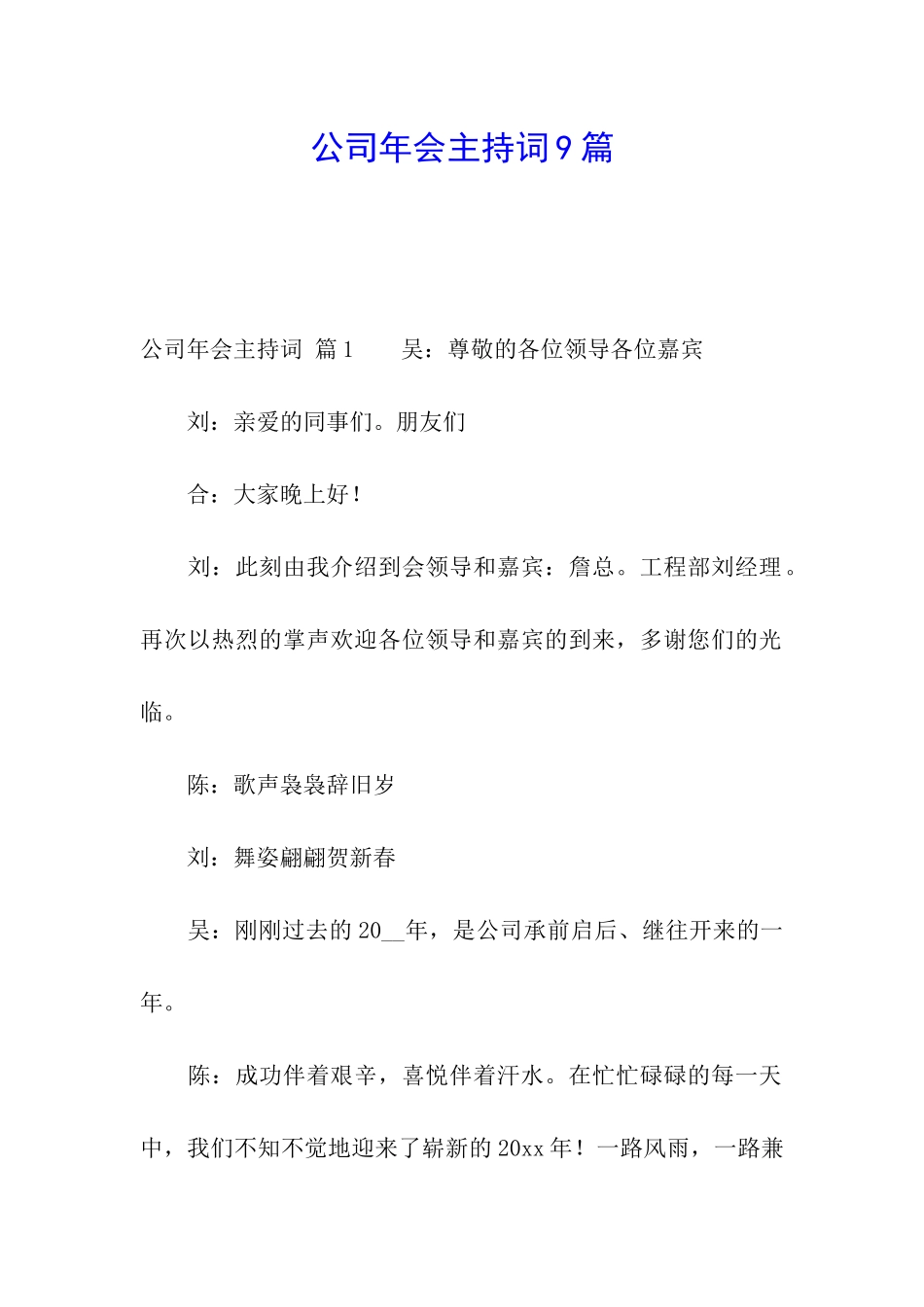 公司年会主持词9篇

公司年会主持词 篇1 吴：尊敬的各位领导各位嘉宾

刘：亲爱的同事们。朋友们

合：大家晚上好！

刘：此刻由我介绍到会领导和嘉宾：詹总。工程部刘经理。再次以热烈的掌声欢迎各位领导和嘉宾的到来，多谢您们的光临。

陈：歌声袅袅辞旧岁

刘：舞姿翩翩贺新春

吴：刚刚过去的20__年，是公司承前启后、继往开来的一年。

陈：成功伴着艰辛，喜悦伴着汗水。在忙忙碌碌的每一天中，我们不知不觉地迎来了崭新的20xx年！一路风雨，一路兼